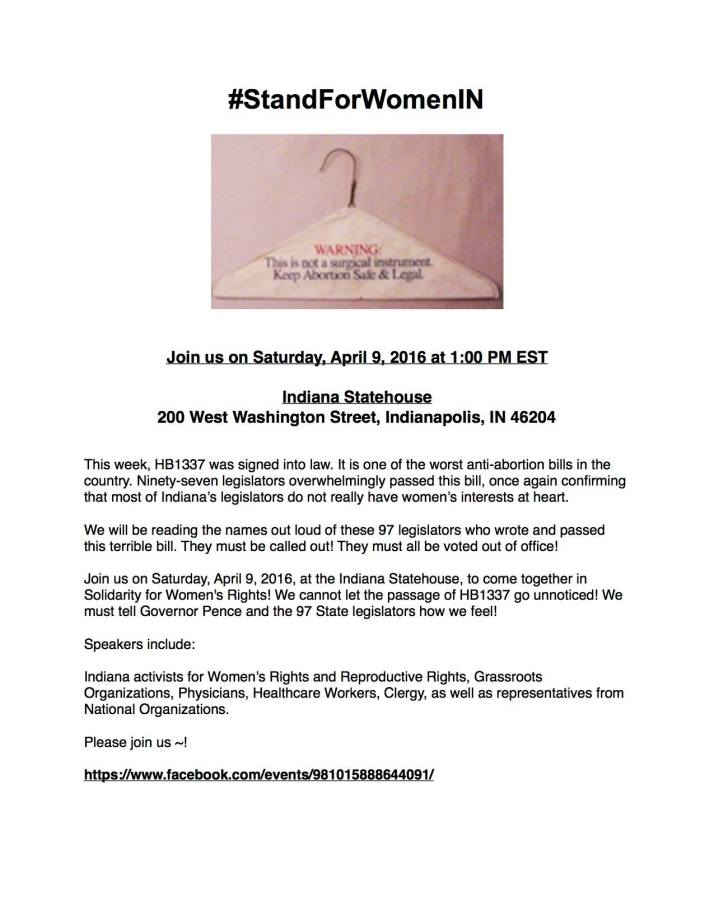 #StandForWomenIN

WARNING:
This is not a surgical instrument.
Keep Abortion Safe & Legal.

Join us on Saturday, April 9, 2016 at 1:00 PM EST

Indiana Statehouse
200 West Washington Street, Indianapolis, IN 46204

This week, HB1337 was signed into law. It is one of the worst anti-abortion bills in the country. Ninety-seven legislators overwhelmingly passed this bill, once again confirming that most of Indiana's legislators do not really have women's interests at heart.

We will be reading the names out loud of these 97 legislators who wrote and passed this terrible bill. They must be called out! They must all be voted out of office!

Join us on Saturday, April 9, 2016, at the Indiana Statehouse, to come together in Solidarity for Women's Rights! We cannot let the passage of HB1337 go unnoticed! We must tell Governor Pence and the 97 State legislators how we feel!

Speakers include:

Indiana activists for Women's Rights and Reproductive Rights, Grassroots Organizations, Physicians, Healthcare Workers, Clergy, as well as representatives from National Organizations.

Please join us ~!

https://www.facebook.com/events/981015888644091/